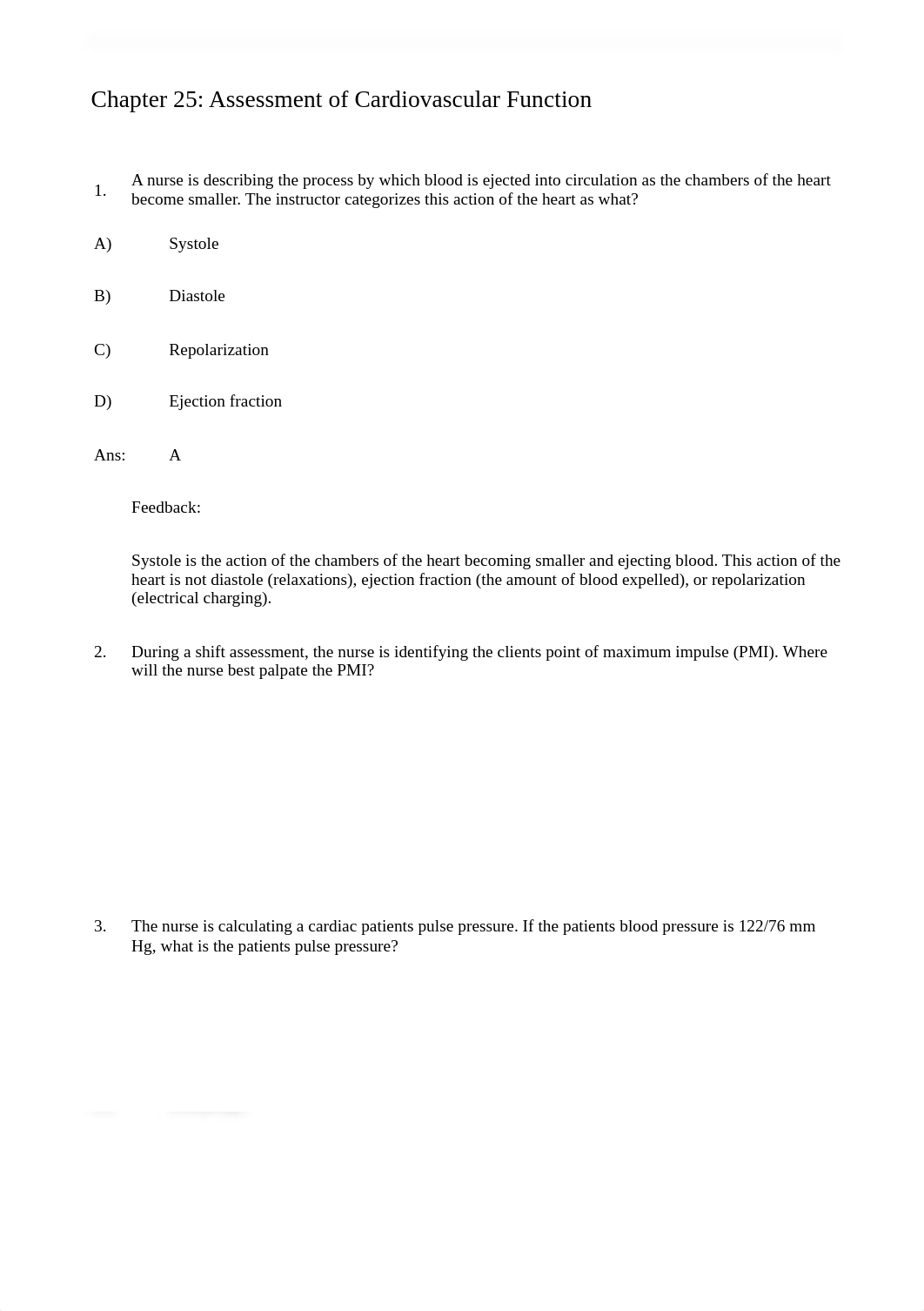 Chapter 25: Assessment of Cardiovascular Function

1. A nurse is describing the process by which blood is ejected into circulation as the chambers of the heart become smaller. The instructor categorizes this action of the heart as what?

A) Systole

B) Diastole

C) Repolarization

D) Ejection fraction

Ans: A

Feedback:

Systole is the action of the chambers of the heart becoming smaller and ejecting blood. This action of the heart is not diastole (relaxations), ejection fraction (the amount of blood expelled), or repolarization (electrical charging).

2. During a shift assessment, the nurse is identifying the clients point of maximum impulse (PMI). Where will the nurse best palpate the PMI?

3. The nurse is calculating a cardiac patients pulse pressure. If the patients blood pressure is 122/76 mm Hg, what is the patients pulse pressure?